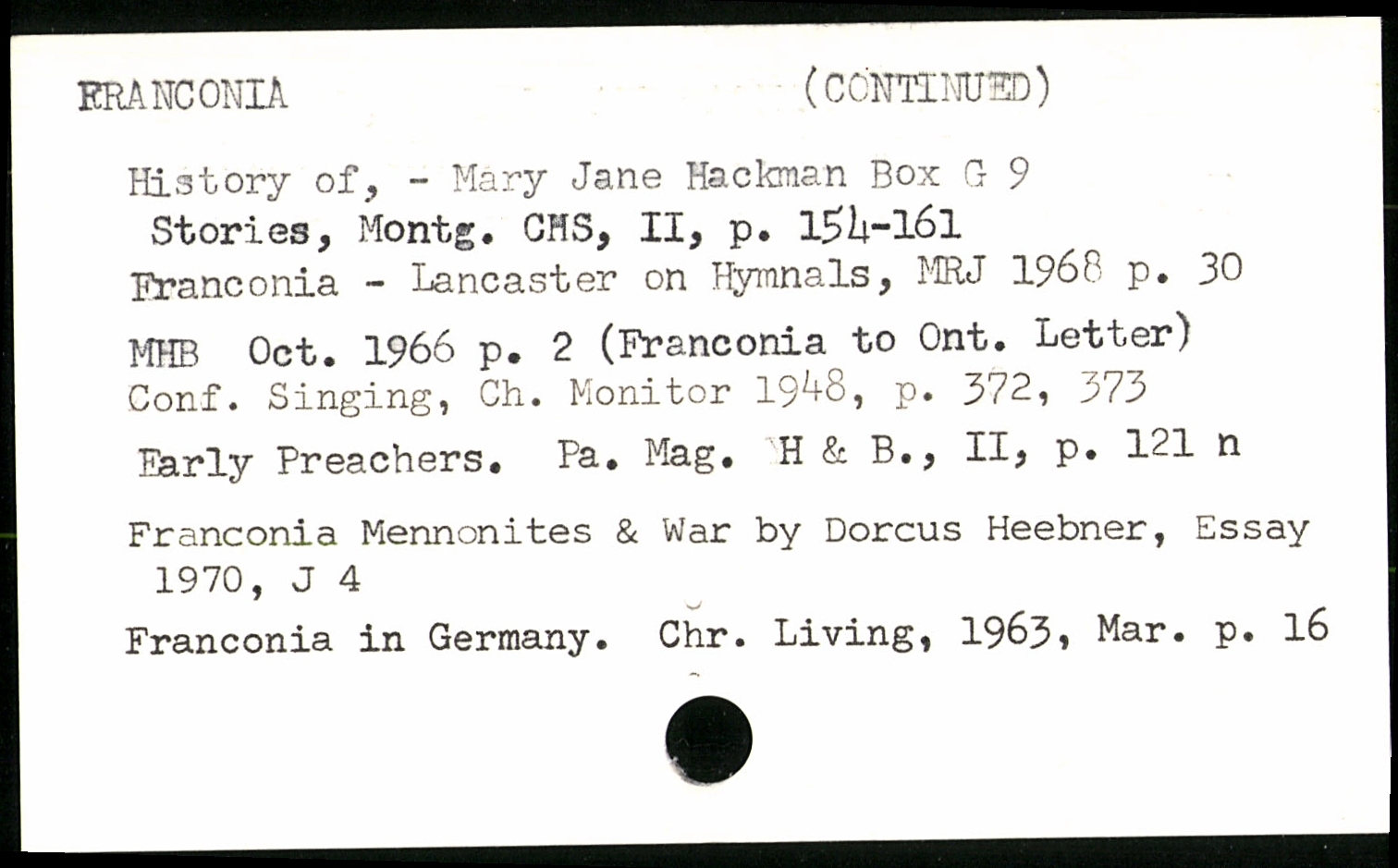 FRANCONIA (CONTINUED)

History of, - Mary Jane Hackman Box G 9
Stories, Montg. CHS, II, p. 154-161
Franconia - Lancaster on Hymnals, MRJ 1968 p. 30

MHB Oct. 1966 p. 2 (Franconia to Ont. Letter)
Conf. Singing, Ch. Monitor 1948, p. 372, 373

Early Preachers. Pa. Mag. H & B., II, p. 121 n

Franconia Mennonites & War by Dorcus Heebner, Essay 1970, J 4

Franconia in Germany. Chr. Living, 1963, Mar. p. 16